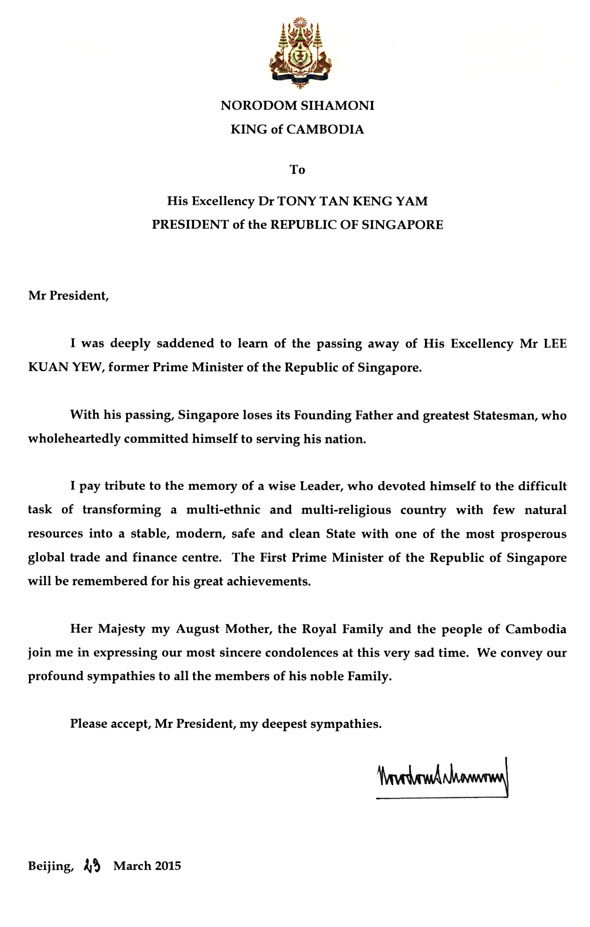 NORODOM SIHAMONI
KING of CAMBODIA

To

His Excellency Dr TONY TAN KENG YAM
PRESIDENT of the REPUBLIC OF SINGAPORE

Mr President,

I was deeply saddened to learn of the passing away of His Excellency Mr LEE KUAN YEW, former Prime Minister of the Republic of Singapore.

With his passing, Singapore loses its Founding Father and greatest Statesman, who wholeheartedly committed himself to serving his nation.

I pay tribute to the memory of a wise Leader, who devoted himself to the difficult task of transforming a multi-ethnic and multi-religious country with few natural resources into a stable, modern, safe and clean State with one of the most prosperous global trade and finance centre. The First Prime Minister of the Republic of Singapore will be remembered for his great achievements.

Her Majesty my August Mother, the Royal Family and the people of Cambodia join me in expressing our most sincere condolences at this very sad time. We convey our profound sympathies to all the members of his noble Family.

Please accept, Mr President, my deepest sympathies.

Norodom Sihamoni

Beijing, 23 March 2015